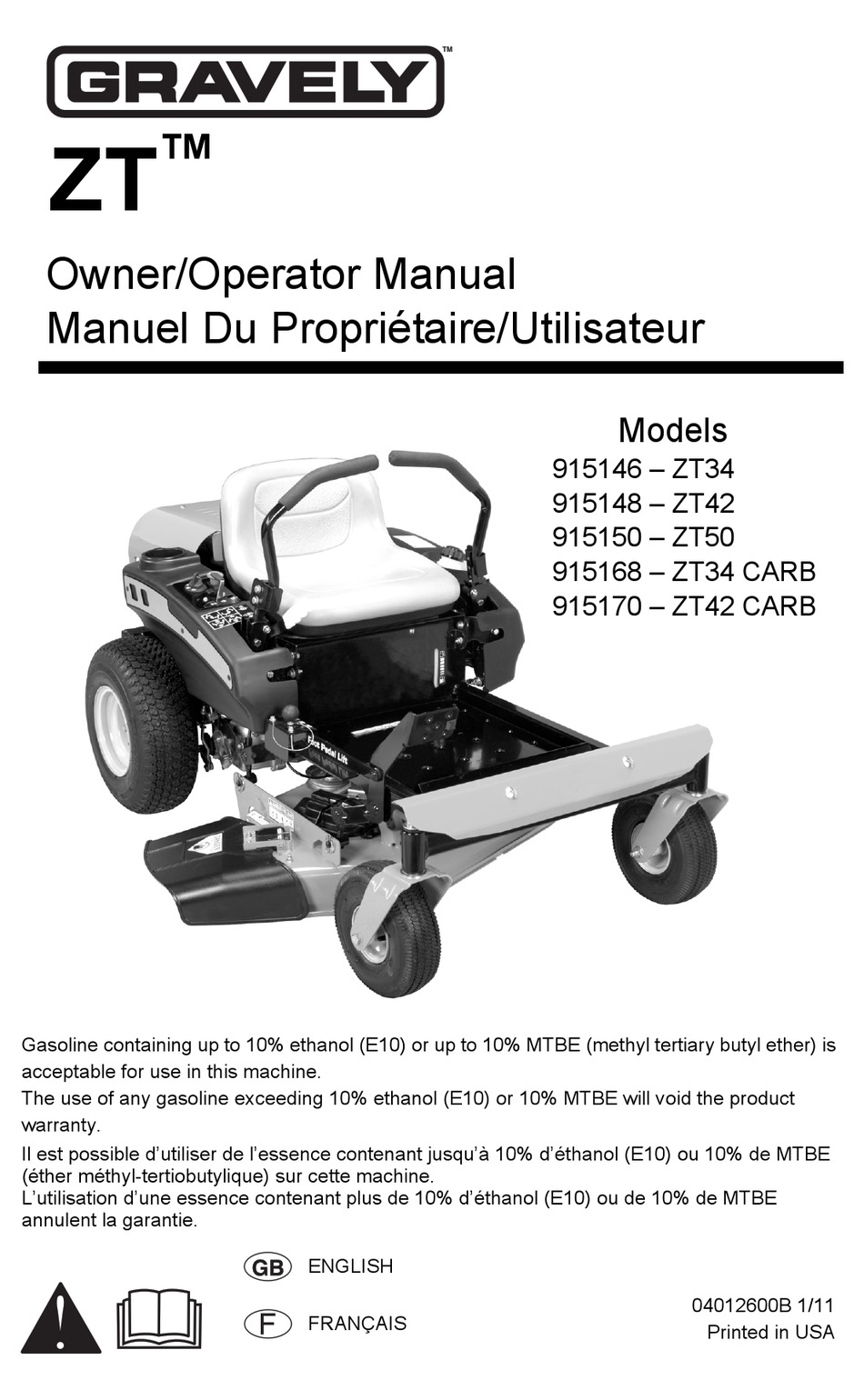 GRAVELY™

ZT™

Owner/Operator Manual
Manuel Du Propriétaire/Utilisateur

Models
915146 – ZT34
915148 – ZT42
915150 – ZT50
915168 – ZT34 CARB
915170 – ZT42 CARB

Foot Pedal Lift

Gasoline containing up to 10% ethanol (E10) or up to 10% MTBE (methyl tertiary butyl ether) is acceptable for use in this machine.
The use of any gasoline exceeding 10% ethanol (E10) or 10% MTBE will void the product warranty.
Il est possible d'utiliser de l'essence contenant jusqu'à 10% d'éthanol (E10) ou 10% de MTBE (éther méthyl-tertiobutylique) sur cette machine.
L'utilisation d'une essence contenant plus de 10% d'éthanol (E10) ou de 10% de MTBE annulent la garantie.

GB ENGLISH

F FRANÇAIS

04012600B 1/11
Printed in USA